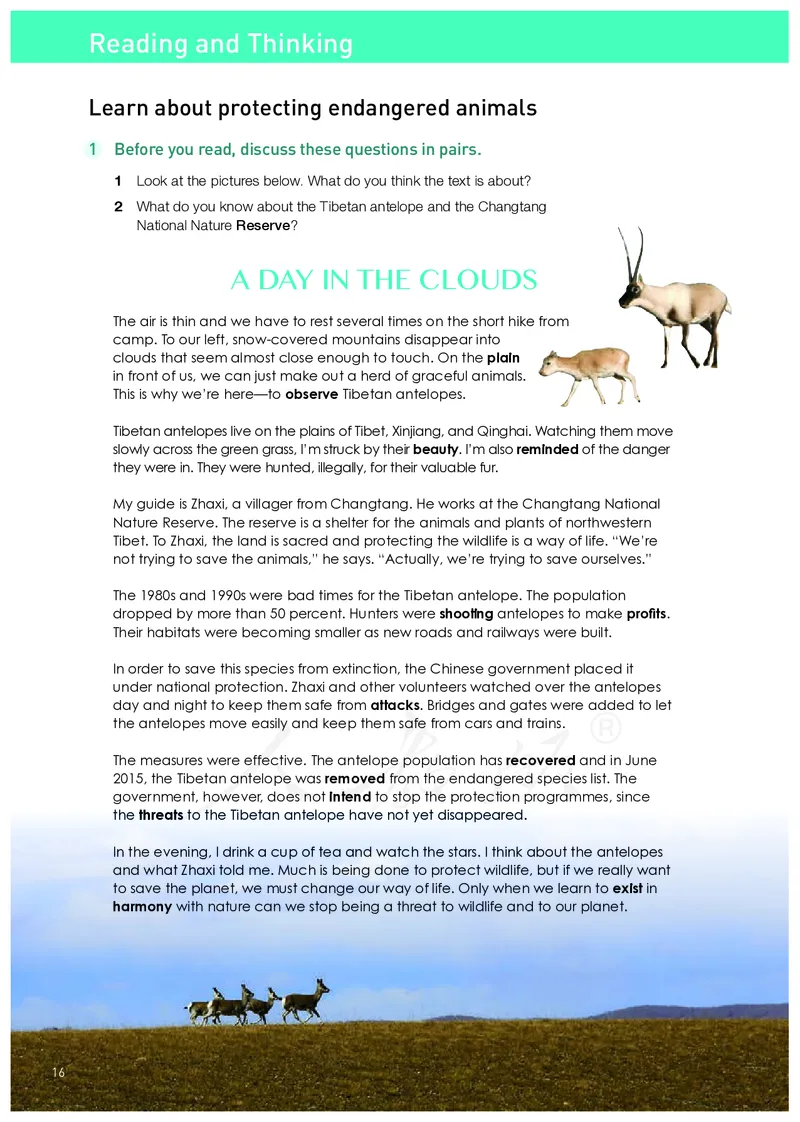 Reading and Thinking

Learn about protecting endangered animals

1 Before you read, discuss these questions in pairs.

1 Look at the pictures below. What do you think the text is about?

2 What do you know about the Tibetan antelope and the Changtang National Nature Reserve?

A DAY IN THE CLOUDS

The air is thin and we have to rest several times on the short hike from camp. To our left, snow-covered mountains disappear into clouds that seem almost close enough to touch. On the plain in front of us, we can just make out a herd of graceful animals. This is why we're here—to observe Tibetan antelopes.

Tibetan antelopes live on the plains of Tibet, Xinjiang, and Qinghai. Watching them move slowly across the green grass, I'm struck by their beauty. I'm also reminded of the danger they were in. They were hunted, illegally, for their valuable fur.

My guide is Zhaxi, a villager from Changtang. He works at the Changtang National Nature Reserve. The reserve is a shelter for the animals and plants of northwestern Tibet. To Zhaxi, the land is sacred and protecting the wildlife is a way of life. "We're not trying to save the animals," he says. "Actually, we're trying to save ourselves."

The 1980s and 1990s were bad times for the Tibetan antelope. The population dropped by more than 50 percent. Hunters were shooting antelopes to make profits. Their habitats were becoming smaller as new roads and railways were built.

In order to save this species from extinction, the Chinese government placed it under national protection. Zhaxi and other volunteers watched over the antelopes day and night to keep them safe from attacks. Bridges and gates were added to let the antelopes move easily and keep them safe from cars and trains.

The measures were effective. The antelope population has recovered and in June 2015, the Tibetan antelope was removed from the endangered species list. The government, however, does not intend to stop the protection programmes, since the threats to the Tibetan antelope have not yet disappeared.

In the evening, I drink a cup of tea and watch the stars. I think about the antelopes and what Zhaxi told me. Much is being done to protect wildlife, but if we really want to save the planet, we must change our way of life. Only when we learn to exist in harmony with nature can we stop being a threat to wildlife and to our planet.

16